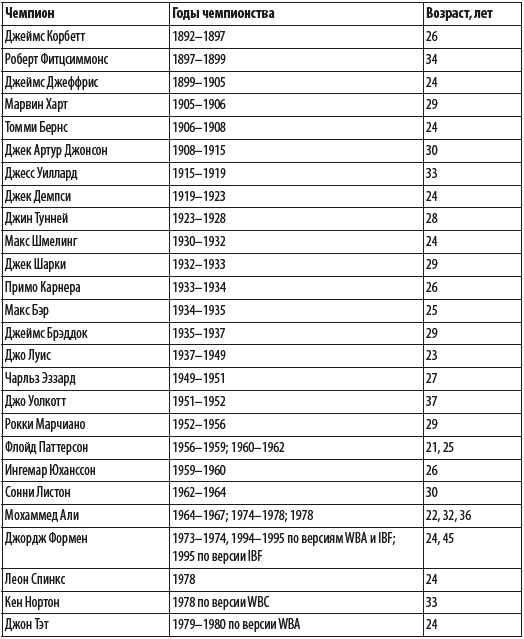 | Чемпион | Годы чемпионства | Возраст, лет |
|---|---|---|
| Джеймс Корбетт | 1892–1897 | 26 |
| Роберт Фитцсиммонс | 1897–1899 | 34 |
| Джеймс Джеффрис | 1899–1905 | 24 |
| Марвин Харт | 1905–1906 | 29 |
| Томми Бернс | 1906–1908 | 24 |
| Джек Артур Джонсон | 1908–1915 | 30 |
| Джесс Уиллард | 1915–1919 | 33 |
| Джек Демпси | 1919–1923 | 24 |
| Джин Тунней | 1923–1928 | 28 |
| Макс Шмелинг | 1930–1932 | 24 |
| Джек Шарки | 1932–1933 | 29 |
| Примо Карнера | 1933–1934 | 26 |
| Макс Бэр | 1934–1935 | 25 |
| Джеймс Брэддок | 1935–1937 | 29 |
| Джо Луис | 1937–1949 | 23 |
| Чарльз Эззард | 1949–1951 | 27 |
| Джо Уолкотт | 1951–1952 | 37 |
| Рокки Марчиано | 1952–1956 | 29 |
| Флойд Паттерсон | 1956–1959; 1960–1962 | 21, 25 |
| Ингемар Юханссон | 1959–1960 | 26 |
| Сонни Листон | 1962–1964 | 30 |
| Мохаммед Али | 1964–1967; 1974–1978; 1978 | 22, 32, 36 |
| Джордж Формен | 1973–1974, 1994–1995 по версиям WBA и IBF; 1995 по версии IBF | 24, 45 |
| Леон Спинкс | 1978 | 24 |
| Кен Нортон | 1978 по версии WBC | 33 |
| Джон Тэт | 1979–1980 по версии WBA | 24 |